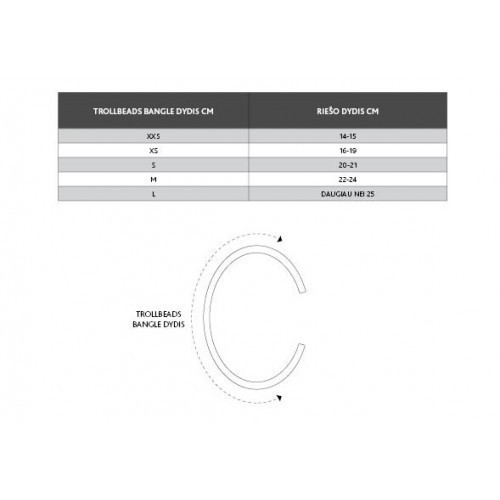 | TROLLBEADS BANGLE DYDIS CM | RIEŠO DYDIS CM |
|---|---|
| XXS | 14-15 |
| XS | 16-19 |
| S | 20-21 |
| M | 22-24 |
| L | DAUGIAU NEI 25 |

TROLLBEADS BANGLE DYDIS